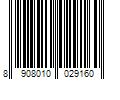 8 908010 029160